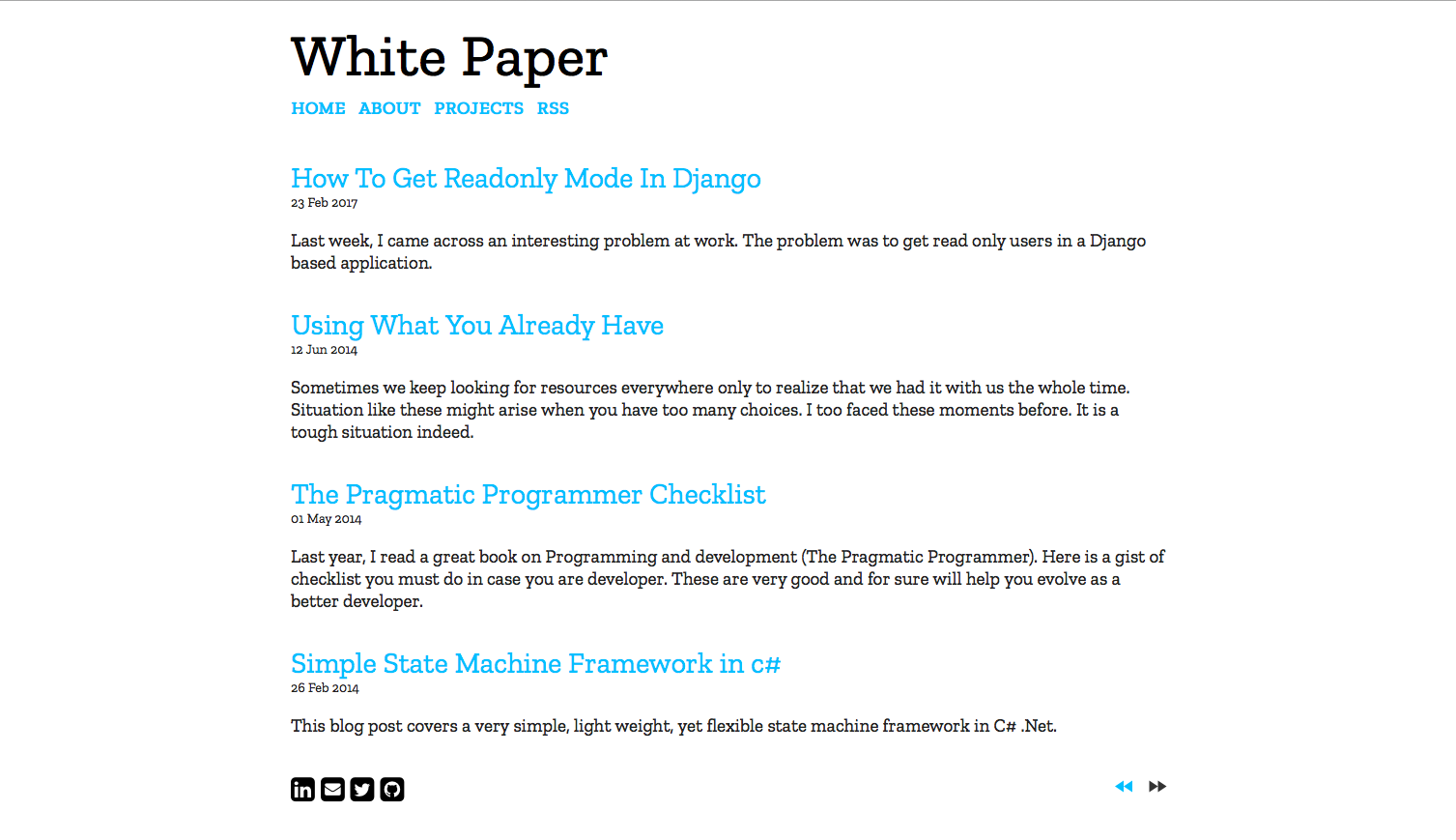 White Paper

HOME ABOUT PROJECTS RSS

How To Get Readonly Mode In Django
23 Feb 2017

Last week, I came across an interesting problem at work. The problem was to get read only users in a Django based application.

Using What You Already Have
12 Jun 2014

Sometimes we keep looking for resources everywhere only to realize that we had it with us the whole time. Situation like these might arise when you have too many choices. I too faced these moments before. It is a tough situation indeed.

The Pragmatic Programmer Checklist
01 May 2014

Last year, I read a great book on Programming and development (The Pragmatic Programmer). Here is a gist of checklist you must do in case you are developer. These are very good and for sure will help you evolve as a better developer.

Simple State Machine Framework in c#
26 Feb 2014

This blog post covers a very simple, light weight, yet flexible state machine framework in C# .Net.